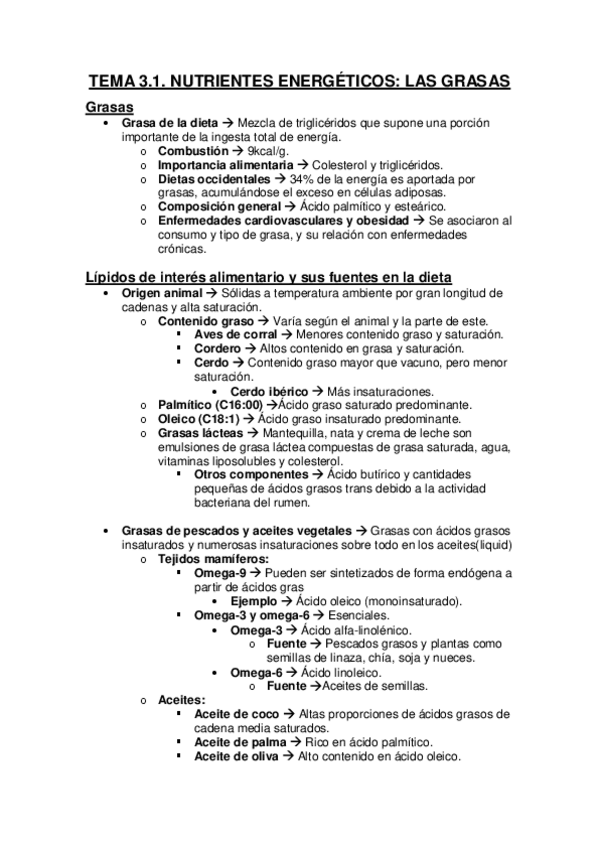 TEMA 3.1. NUTRIENTES ENERGÉTICOS: LAS GRASAS

Grasas

• Grasa de la dieta → Mezcla de triglicéridos que supone una porción importante de la ingesta total de energía.
  o Combustión → 9kcal/g.
  o Importancia alimentaria → Colesterol y triglicéridos.
  o Dietas occidentales → 34% de la energía es aportada por grasas, acumulándose el exceso en células adiposas.
  o Composición general → Ácido palmítico y esteárico.
  o Enfermedades cardiovasculares y obesidad → Se asociaron al consumo y tipo de grasa, y su relación con enfermedades crónicas.

Lípidos de interés alimentario y sus fuentes en la dieta

• Origen animal → Sólidas a temperatura ambiente por gran longitud de cadenas y alta saturación.
  o Contenido graso → Varía según el animal y la parte de este.
    ▪ Aves de corral → Menores contenido graso y saturación.
    ▪ Cordero → Altos contenido en grasa y saturación.
    ▪ Cerdo → Contenido graso mayor que vacuno, pero menor saturación.
      • Cerdo ibérico → Más insaturaciones.
  o Palmítico (C16:00) →Ácido graso saturado predominante.
  o Oleico (C18:1) → Ácido graso insaturado predominante.
  o Grasas lácteas → Mantequilla, nata y crema de leche son emulsiones de grasa láctea compuestas de grasa saturada, agua, vitaminas liposolubles y colesterol.
    ▪ Otros componentes → Ácido butírico y cantidades pequeñas de ácidos grasos trans debido a la actividad bacteriana del rumen.

• Grasas de pescados y aceites vegetales → Grasas con ácidos grasos insaturados y numerosas insaturaciones sobre todo en los aceites(liquid)
  o Tejidos mamíferos:
    ▪ Omega-9 → Pueden ser sintetizados de forma endógena a partir de ácidos gras
      • Ejemplo → Ácido oleico (monoinsaturado).
    ▪ Omega-3 y omega-6 → Esenciales.
      • Omega-3 → Ácido alfa-linolénico.
        o Fuente → Pescados grasos y plantas como semillas de linaza, chía, soja y nueces.
      • Omega-6 → Ácido linoleico.
        o Fuente →Aceites de semillas.
  o Aceites:
    ▪ Aceite de coco → Altas proporciones de ácidos grasos de cadena media saturados.
    ▪ Aceite de palma → Rico en ácido palmítico.
    ▪ Aceite de oliva → Alto contenido en ácido oleico.